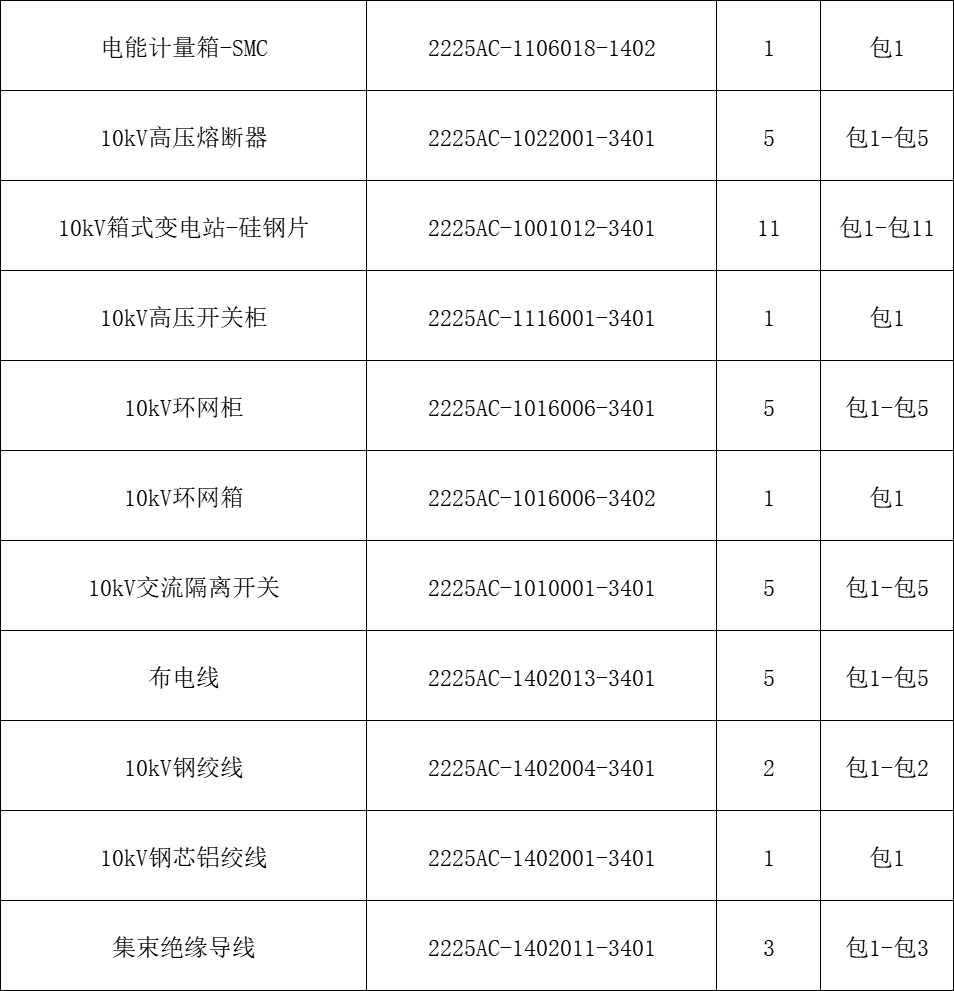 | 电能计量箱-SMC | 2225AC-1106018-1402 | 1 | 包1 |
|---|---|---|---|
| 10kV高压熔断器 | 2225AC-1022001-3401 | 5 | 包1-包5 |
| 10kV箱式变电站-硅钢片 | 2225AC-1001012-3401 | 11 | 包1-包11 |
| 10kV高压开关柜 | 2225AC-1116001-3401 | 1 | 包1 |
| 10kV环网柜 | 2225AC-1016006-3401 | 5 | 包1-包5 |
| 10kV环网箱 | 2225AC-1016006-3402 | 1 | 包1 |
| 10kV交流隔离开关 | 2225AC-1010001-3401 | 5 | 包1-包5 |
| 布电线 | 2225AC-1402013-3401 | 5 | 包1-包5 |
| 10kV钢绞线 | 2225AC-1402004-3401 | 2 | 包1-包2 |
| 10kV钢芯铝绞线 | 2225AC-1402001-3401 | 1 | 包1 |
| 集束绝缘导线 | 2225AC-1402011-3401 | 3 | 包1-包3 |